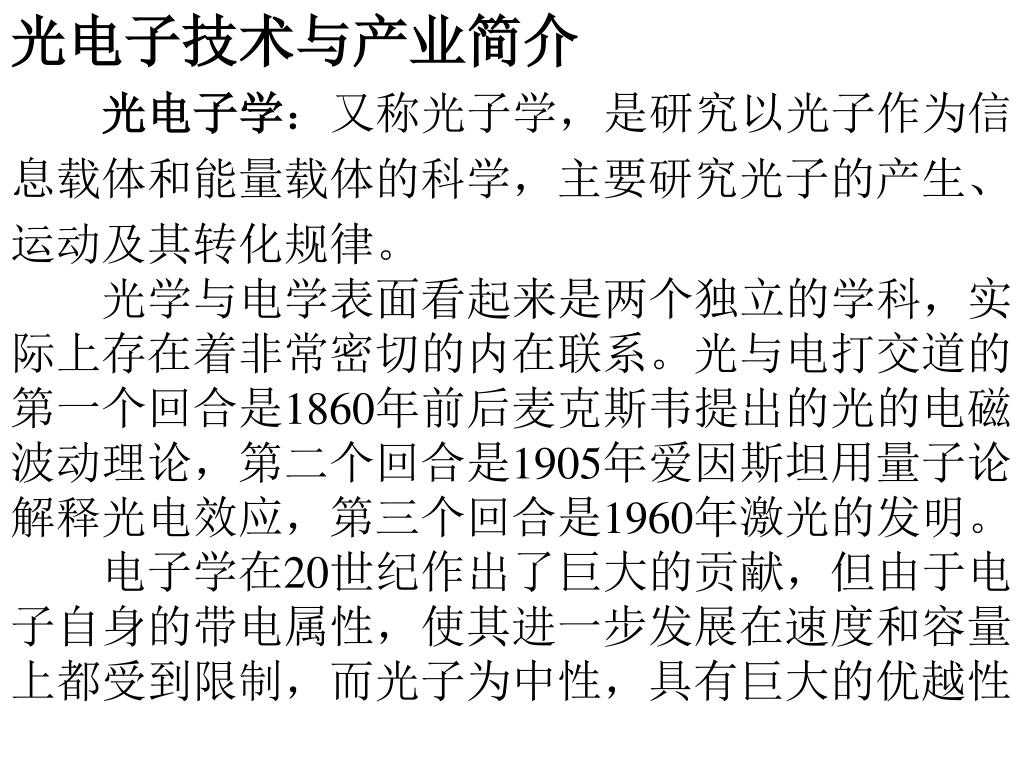 光电子技术与产业简介

光电子学：又称光子学，是研究以光子作为信息载体和能量载体的科学，主要研究光子的产生、运动及其转化规律。

光学与电学表面看起来是两个独立的学科，实际上存在着非常密切的内在联系。光与电打交道的第一个回合是1860年前后麦克斯韦提出的光的电磁波动理论，第二个回合是1905年爱因斯坦用量子论解释光电效应，第三个回合是1960年激光的发明。

电子学在20世纪作出了巨大的贡献，但由于电子自身的带电属性，使其进一步发展在速度和容量上都受到限制，而光子为中性，具有巨大的优越性